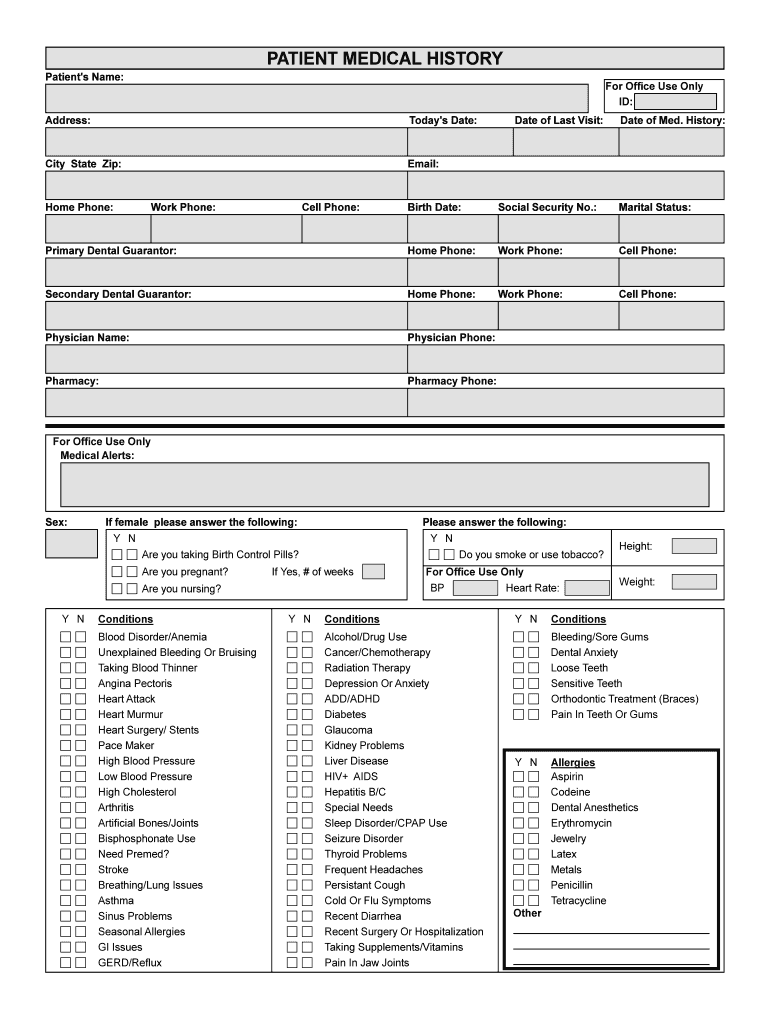 PATIENT MEDICAL HISTORY

Patient's Name:

For Office Use Only
ID:

Address: Today's Date: Date of Last Visit: Date of Med. History:

City State Zip: Email:

Home Phone: Work Phone: Cell Phone: Birth Date: Social Security No.: Marital Status:

Primary Dental Guarantor: Home Phone: Work Phone: Cell Phone:

Secondary Dental Guarantor: Home Phone: Work Phone: Cell Phone:

Physician Name: Physician Phone:

Pharmacy: Pharmacy Phone:

For Office Use Only
Medical Alerts:

Sex:

If female please answer the following:
Y N
Are you taking Birth Control Pills?
Are you pregnant? If Yes, # of weeks
Are you nursing?

Please answer the following:
Y N
Do you smoke or use tobacco?
For Office Use Only
BP Heart Rate:

Height:
Weight:

Y N Conditions
Blood Disorder/Anemia
Unexplained Bleeding Or Bruising
Taking Blood Thinner
Angina Pectoris
Heart Attack
Heart Murmur
Heart Surgery/ Stents
Pace Maker
High Blood Pressure
Low Blood Pressure
High Cholesterol
Arthritis
Artificial Bones/Joints
Bisphosphonate Use
Need Premed?
Stroke
Breathing/Lung Issues
Asthma
Sinus Problems
Seasonal Allergies
GI Issues
GERD/Reflux

Y N Conditions
Alcohol/Drug Use
Cancer/Chemotherapy
Radiation Therapy
Depression Or Anxiety
ADD/ADHD
Diabetes
Glaucoma
Kidney Problems
Liver Disease
HIV+ AIDS
Hepatitis B/C
Special Needs
Sleep Disorder/CPAP Use
Seizure Disorder
Thyroid Problems
Frequent Headaches
Persistant Cough
Cold Or Flu Symptoms
Recent Diarrhea
Recent Surgery Or Hospitalization
Taking Supplements/Vitamins
Pain In Jaw Joints

Y N Conditions
Bleeding/Sore Gums
Dental Anxiety
Loose Teeth
Sensitive Teeth
Orthodontic Treatment (Braces)
Pain In Teeth Or Gums

Y N Allergies
Aspirin
Codeine
Dental Anesthetics
Erythromycin
Jewelry
Latex
Metals
Penicillin
Tetracycline
Other